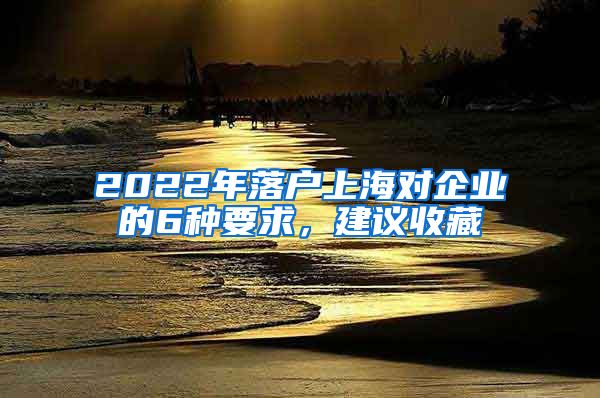 2022年落户上海对企业的6种要求，建议收藏